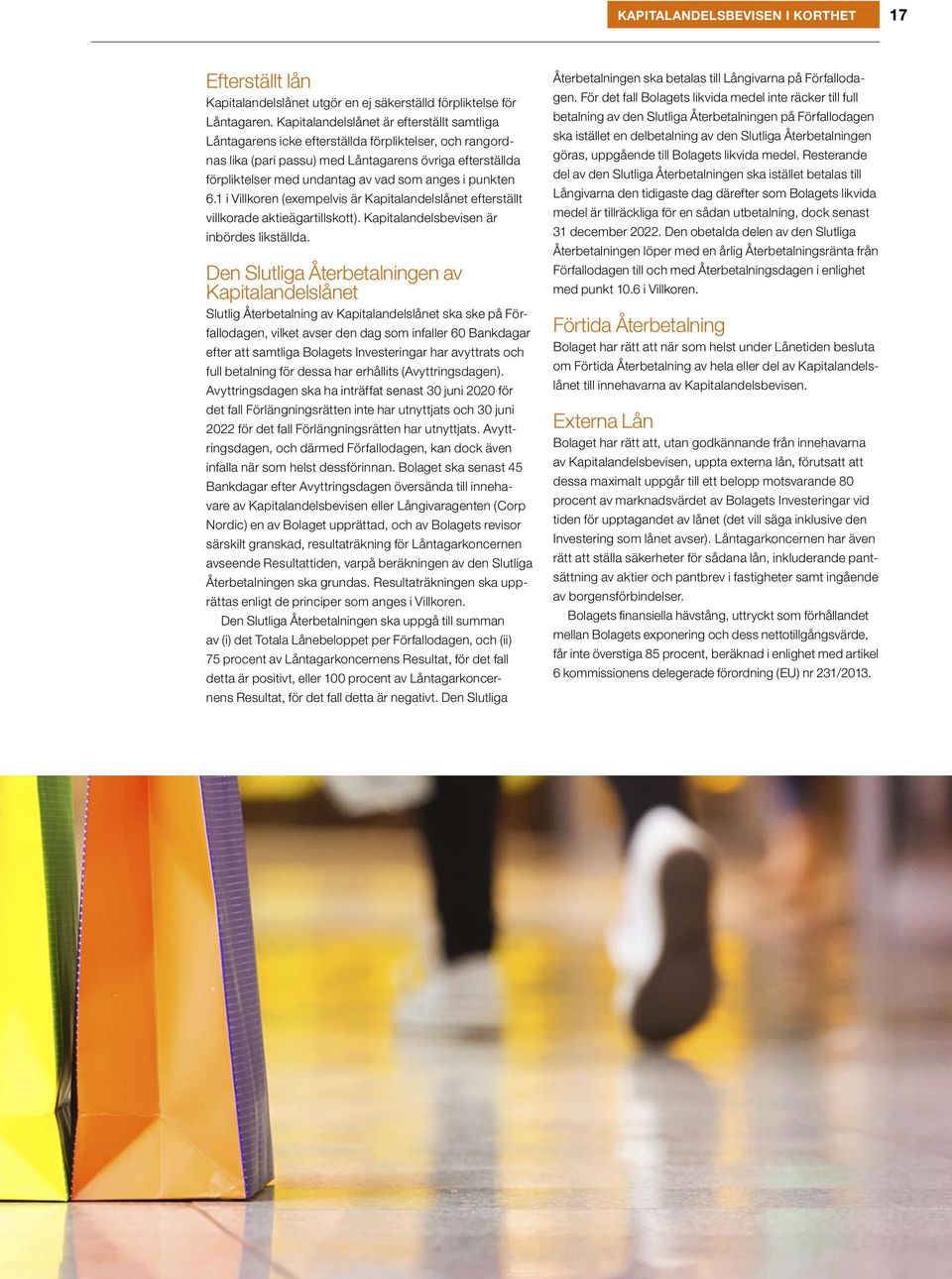 KAPITALANDELSBEVISEN I KORTHET 17

Efterställt lån

Kapitalandelslånet utgör en ej säkerställd förpliktelse för Låntagaren. Kapitalandelslånet är efterställt samtliga Låntagarens icke efterställda förpliktelser, och rangordnas lika (pari passu) med Låntagarens övriga efterställda förpliktelser med undantag av vad som anges i punkten 6.1 i Villkoren (exempelvis är Kapitalandelslånet efterställt villkorade aktieägartillskott). Kapitalandelsbevisen är inbördes likställda.

Den Slutliga Återbetalningen av Kapitalandelslånet

Slutlig Återbetalning av Kapitalandelslånet ska ske på Förfallodagen, vilket avser den dag som infaller 60 Bankdagar efter att samtliga Bolagets Investeringar har avyttrats och full betalning för dessa har erhållits (Avyttringsdagen). Avyttringsdagen ska ha inträffat senast 30 juni 2020 för det fall Förlängningsrätten inte har utnyttjats och 30 juni 2022 för det fall Förlängningsrätten har utnyttjats. Avyttringsdagen, och därmed Förfallodagen, kan dock även infalla när som helst dessförinnan. Bolaget ska senast 45 Bankdagar efter Avyttringsdagen översända till innehavare av Kapitalandelsbevisen eller Långivaragenten (Corp Nordic) en av Bolaget upprättad, och av Bolagets revisor särskilt granskad, resultaträkning för Låntagarkoncernen avseende Resultattiden, varpå beräkningen av den Slutliga Återbetalningen ska grundas. Resultaträkningen ska upprättas enligt de principer som anges i Villkoren.

Den Slutliga Återbetalningen ska uppgå till summan av (i) det Totala Lånebeloppet per Förfallodagen, och (ii) 75 procent av Låntagarkoncernens Resultat, för det fall detta är positivt, eller 100 procent av Låntagarkoncernens Resultat, för det fall detta är negativt. Den Slutliga Återbetalningen ska betalas till Långivarna på Förfallodagen. För det fall Bolagets likvida medel inte räcker till full betalning av den Slutliga Återbetalningen på Förfallodagen ska istället en delbetalning av den Slutliga Återbetalningen göras, uppgående till Bolagets likvida medel. Resterande del av den Slutliga Återbetalningen ska istället betalas till Långivarna den tidigaste dag därefter som Bolagets likvida medel är tillräckliga för en sådan utbetalning, dock senast 31 december 2022. Den obetalda delen av den Slutliga Återbetalningen löper med en årlig Återbetalningsränta från Förfallodagen till och med Återbetalningsdagen i enlighet med punkt 10.6 i Villkoren.

Förtida Återbetalning

Bolaget har rätt att när som helst under Lånetiden besluta om Förtida Återbetalning av hela eller del av Kapitalandelslånet till innehavarna av Kapitalandelsbevisen.

Externa Lån

Bolaget har rätt att, utan godkännande från innehavarna av Kapitalandelsbevisen, uppta externa lån, förutsatt att dessa maximalt uppgår till ett belopp motsvarande 80 procent av marknadsvärdet av Bolagets Investeringar vid tiden för upptagandet av lånet (det vill säga inklusive den Investering som lånet avser). Låntagarkoncernen har även rätt att ställa säkerheter för sådana lån, inkluderande pantsättning av aktier och pantbrev i fastigheter samt ingående av borgensförbindelser.

Bolagets finansiella hävstång, uttryckt som förhållandet mellan Bolagets exponering och dess nettotillgångsvärde, får inte överstiga 85 procent, beräknad i enlighet med artikel 6 kommissionens delegerade förordning (EU) nr 231/2013.